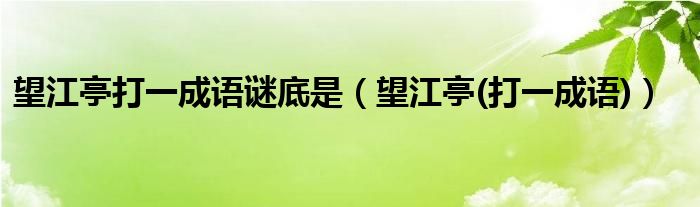 望江亭打一成语谜底是（望江亭(打一成语)）